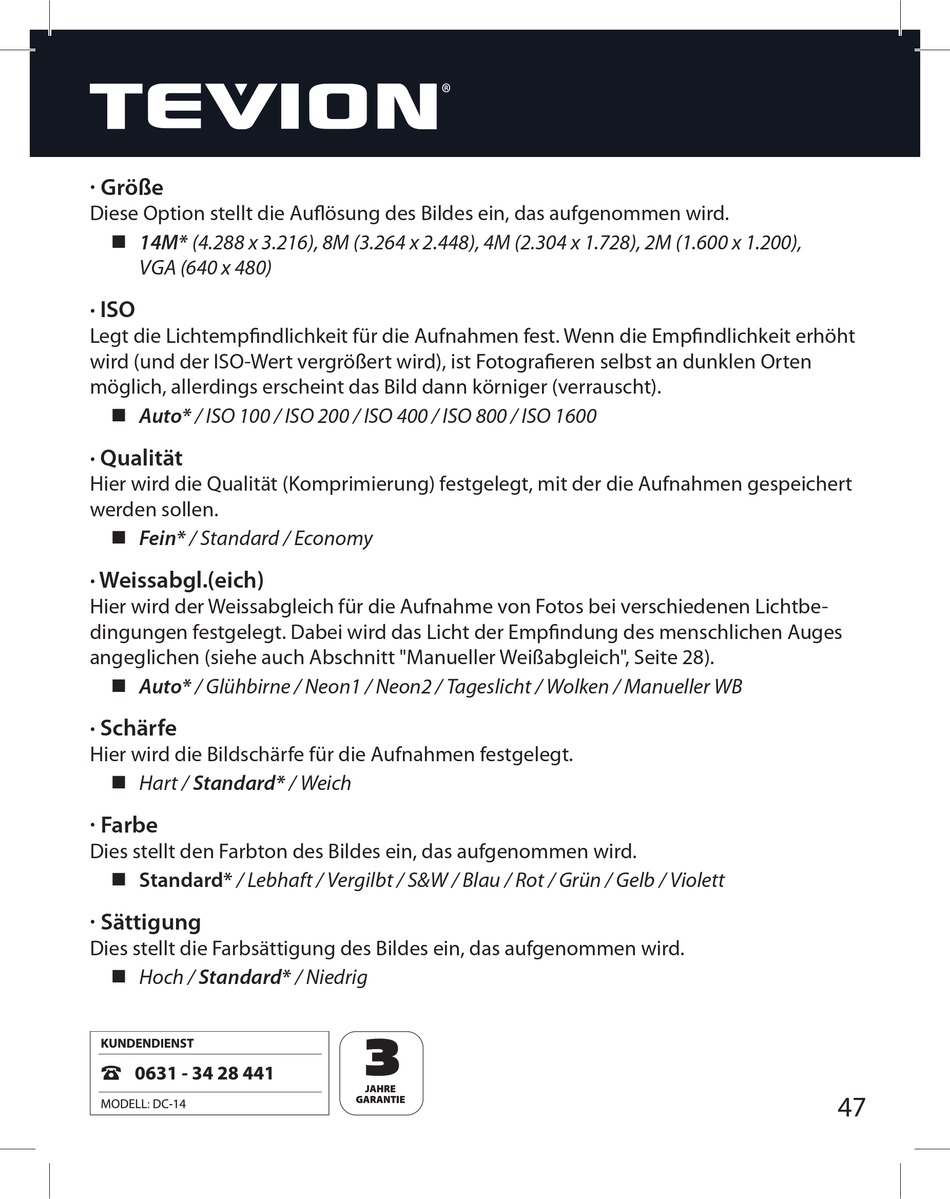 TEVION®

· Größe
Diese Option stellt die Auflösung des Bildes ein, das aufgenommen wird.
■ 14M* (4.288 x 3.216), 8M (3.264 x 2.448), 4M (2.304 x 1.728), 2M (1.600 x 1.200), VGA (640 x 480)

· ISO
Legt die Lichtempfindlichkeit für die Aufnahmen fest. Wenn die Empfindlichkeit erhöht wird (und der ISO-Wert vergrößert wird), ist Fotografieren selbst an dunklen Orten möglich, allerdings erscheint das Bild dann körniger (verrauscht).
■ Auto* / ISO 100 / ISO 200 / ISO 400 / ISO 800 / ISO 1600

· Qualität
Hier wird die Qualität (Komprimierung) festgelegt, mit der die Aufnahmen gespeichert werden sollen.
■ Fein* / Standard / Economy

· Weissabgl.(eich)
Hier wird der Weissabgleich für die Aufnahme von Fotos bei verschiedenen Lichtbedingungen festgelegt. Dabei wird das Licht der Empfindung des menschlichen Auges angeglichen (siehe auch Abschnitt "Manueller Weißabgleich", Seite 28).
■ Auto* / Glühbirne / Neon1 / Neon2 / Tageslicht / Wolken / Manueller WB

· Schärfe
Hier wird die Bildschärfe für die Aufnahmen festgelegt.
■ Hart / Standard* / Weich

· Farbe
Dies stellt den Farbton des Bildes ein, das aufgenommen wird.
■ Standard* / Lebhaft / Vergilbt / S&W / Blau / Rot / Grün / Gelb / Violett

· Sättigung
Dies stellt die Farbsättigung des Bildes ein, das aufgenommen wird.
■ Hoch / Standard* / Niedrig

KUNDENDIENST
☎ 0631 - 34 28 441
MODELL: DC-14

3
JAHRE
GARANTIE

47